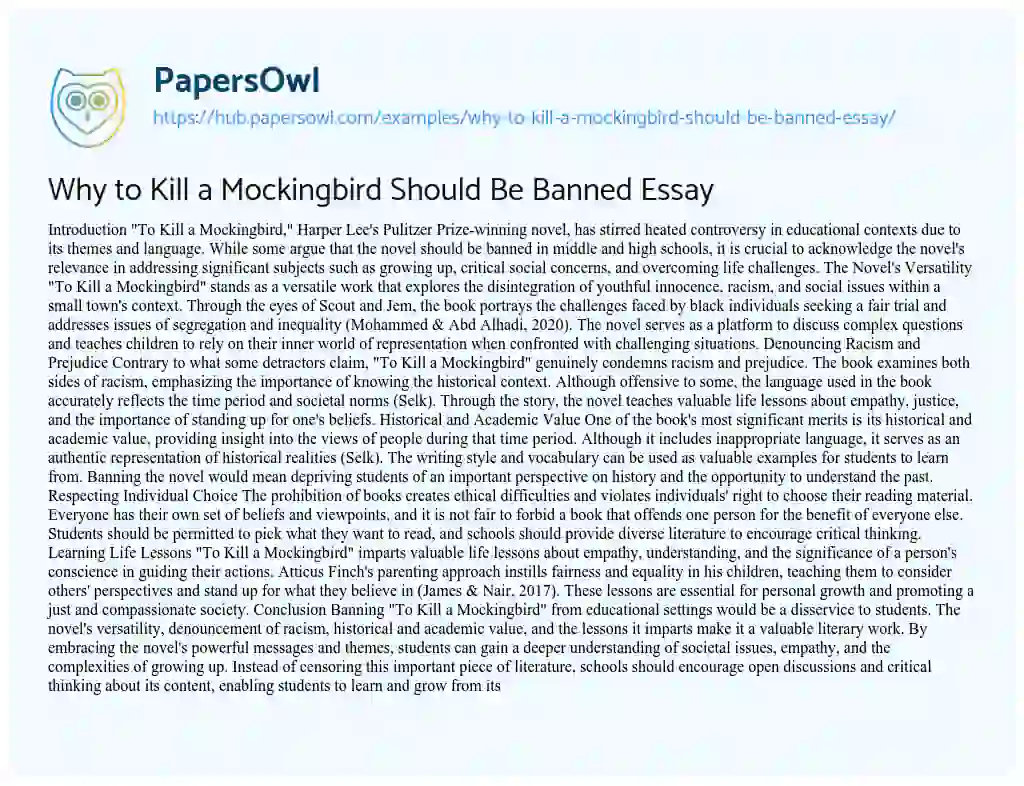 PapersOwl
https://hub.papersowl.com/examples/why-to-kill-a-mockingbird-should-be-banned-essay/

Why to Kill a Mockingbird Should Be Banned Essay

Introduction "To Kill a Mockingbird," Harper Lee's Pulitzer Prize-winning novel, has stirred heated controversy in educational contexts due to its themes and language. While some argue that the novel should be banned in middle and high schools, it is crucial to acknowledge the novel's relevance in addressing significant subjects such as growing up, critical social concerns, and overcoming life challenges. The Novel's Versatility "To Kill a Mockingbird" stands as a versatile work that explores the disintegration of youthful innocence, racism, and social issues within a small town's context. Through the eyes of Scout and Jem, the book portrays the challenges faced by black individuals seeking a fair trial and addresses issues of segregation and inequality (Mohammed & Abd Alhadi, 2020). The novel serves as a platform to discuss complex questions and teaches children to rely on their inner world of representation when confronted with challenging situations. Denouncing Racism and Prejudice Contrary to what some detractors claim, "To Kill a Mockingbird" genuinely condemns racism and prejudice. The book examines both sides of racism, emphasizing the importance of knowing the historical context. Although offensive to some, the language used in the book accurately reflects the time period and societal norms (Selk). Through the story, the novel teaches valuable life lessons about empathy, justice, and the importance of standing up for one's beliefs. Historical and Academic Value One of the book's most significant merits is its historical and academic value, providing insight into the views of people during that time period. Although it includes inappropriate language, it serves as an authentic representation of historical realities (Selk). The writing style and vocabulary can be used as valuable examples for students to learn from. Banning the novel would mean depriving students of an important perspective on history and the opportunity to understand the past. Respecting Individual Choice The prohibition of books creates ethical difficulties and violates individuals' right to choose their reading material. Everyone has their own set of beliefs and viewpoints, and it is not fair to forbid a book that offends one person for the benefit of everyone else. Students should be permitted to pick what they want to read, and schools should provide diverse literature to encourage critical thinking. Learning Life Lessons "To Kill a Mockingbird" imparts valuable life lessons about empathy, understanding, and the significance of a person's conscience in guiding their actions. Atticus Finch's parenting approach instills fairness and equality in his children, teaching them to consider others' perspectives and stand up for what they believe in (James & Nair, 2017). These lessons are essential for personal growth and promoting a just and compassionate society. Conclusion Banning "To Kill a Mockingbird" from educational settings would be a disservice to students. The novel's versatility, denouncement of racism, historical and academic value, and the lessons it imparts make it a valuable literary work. By embracing the novel's powerful messages and themes, students can gain a deeper understanding of societal issues, empathy, and the complexities of growing up. Instead of censoring this important piece of literature, schools should encourage open discussions and critical thinking about its content, enabling students to learn and grow from its